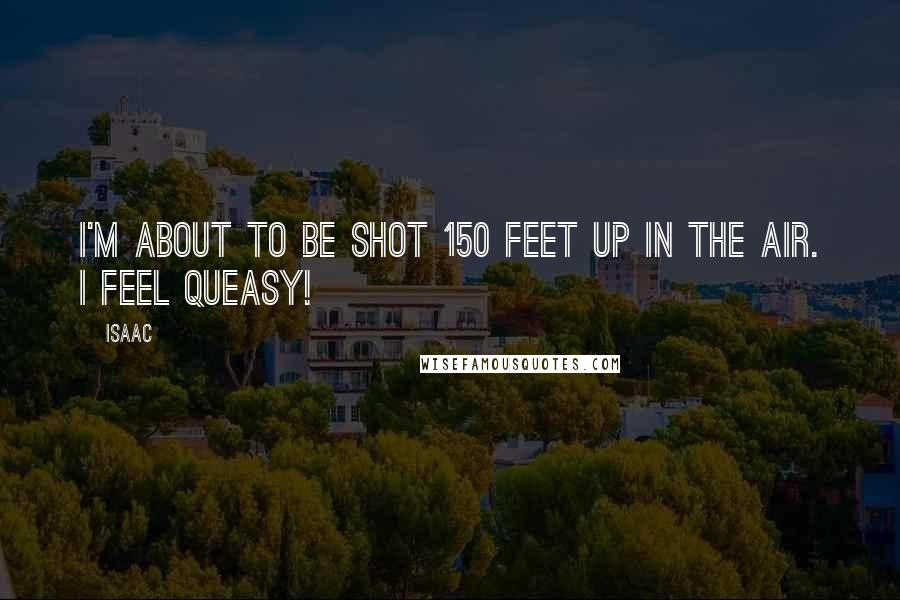 I'M ABOUT TO BE SHOT 150 FEET UP IN THE AIR. I FEEL QUEASY!

ISAAC

WISEFAMOUSQUOTES.COM